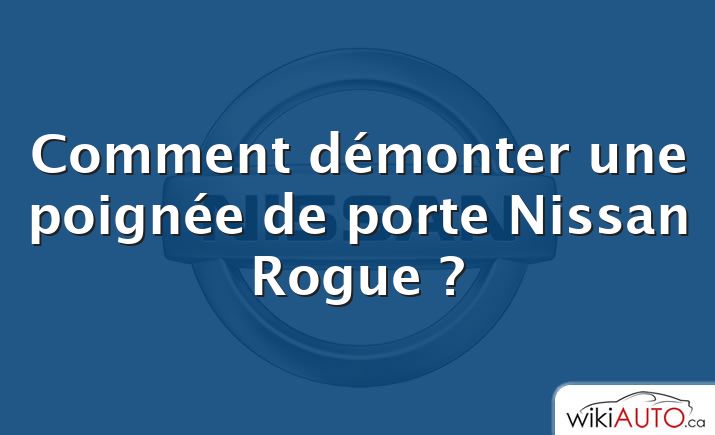 NISSAN

Comment démonter une poignée de porte Nissan Rogue ?

wikiAUTO.ca